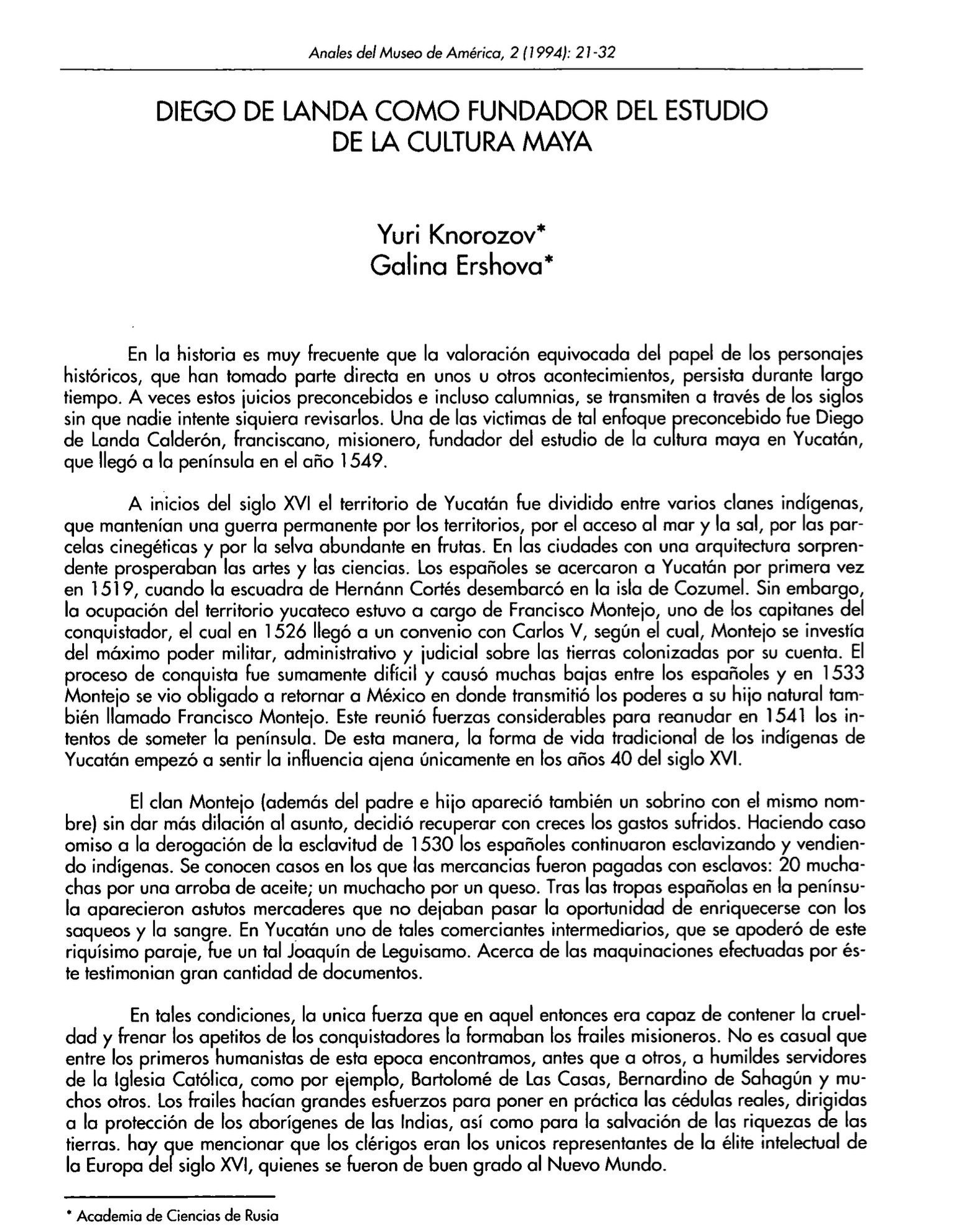 Anales del Museo de América, 2 (1994): 21-32

DIEGO DE LANDA COMO FUNDADOR DEL ESTUDIO DE LA CULTURA MAYA

Yuri Knorozov*
Galina Ershova*

En la historia es muy frecuente que la valoración equivocada del papel de los personajes históricos, que han tomado parte directa en unos u otros acontecimientos, persista durante largo tiempo. A veces estos juicios preconcebidos e incluso calumnias, se transmiten a través de los siglos sin que nadie intente siquiera revisarlos. Una de las victimas de tal enfoque preconcebido fue Diego de Landa Calderón, franciscano, misionero, fundador del estudio de la cultura maya en Yucatán, que llegó a la península en el año 1549.

A inicios del siglo XVI el territorio de Yucatán fue dividido entre varios clanes indígenas, que mantenían una guerra permanente por los territorios, por el acceso al mar y la sal, por las parcelas cinegéticas y por la selva abundante en frutas. En las ciudades con una arquitectura sorprendente prosperaban las artes y las ciencias. Los españoles se acercaron a Yucatán por primera vez en 1519, cuando la escuadra de Hernánn Cortés desembarcó en la isla de Cozumel. Sin embargo, la ocupación del territorio yucateco estuvo a cargo de Francisco Montejo, uno de los capitanes del conquistador, el cual en 1526 llegó a un convenio con Carlos V, según el cual, Montejo se investía del máximo poder militar, administrativo y judicial sobre las tierras colonizadas por su cuenta. El proceso de conquista fue sumamente difícil y causó muchas bajas entre los españoles y en 1533 Montejo se vio obligado a retornar a México en donde transmitió los poderes a su hijo natural también llamado Francisco Montejo. Este reunió fuerzas considerables para reanudar en 1541 los intentos de someter la península. De esta manera, la forma de vida tradicional de los indígenas de Yucatán empezó a sentir la influencia ajena únicamente en los años 40 del siglo XVI.

El clan Montejo (además del padre e hijo apareció también un sobrino con el mismo nombre) sin dar más dilación al asunto, decidió recuperar con creces los gastos sufridos. Haciendo caso omiso a la derogación de la esclavitud de 1530 los españoles continuaron esclavizando y vendiendo indígenas. Se conocen casos en los que las mercancias fueron pagadas con esclavos: 20 muchachas por una arroba de aceite; un muchacho por un queso. Tras las tropas españolas en la península aparecieron astutos mercaderes que no dejaban pasar la oportunidad de enriquecerse con los saqueos y la sangre. En Yucatán uno de tales comerciantes intermediarios, que se apoderó de este riquísimo paraje, fue un tal Joaquín de Leguisamo. Acerca de las maquinaciones efectuadas por éste testimonian gran cantidad de documentos.

En tales condiciones, la unica fuerza que en aquel entonces era capaz de contener la crueldad y frenar los apetitos de los conquistadores la formaban los frailes misioneros. No es casual que entre los primeros humanistas de esta epoca encontramos, antes que a otros, a humildes servidores de la Iglesia Católica, como por ejemplo, Bartolomé de Las Casas, Bernardino de Sahagún y muchos otros. Los frailes hacían grandes esfuerzos para poner en práctica las cédulas reales, dirigidas a la protección de los aborígenes de las Indias, así como para la salvación de las riquezas de las tierras. hay que mencionar que los clérigos eran los unicos representantes de la élite intelectual de la Europa del siglo XVI, quienes se fueron de buen grado al Nuevo Mundo.

* Academia de Ciencias de Rusia